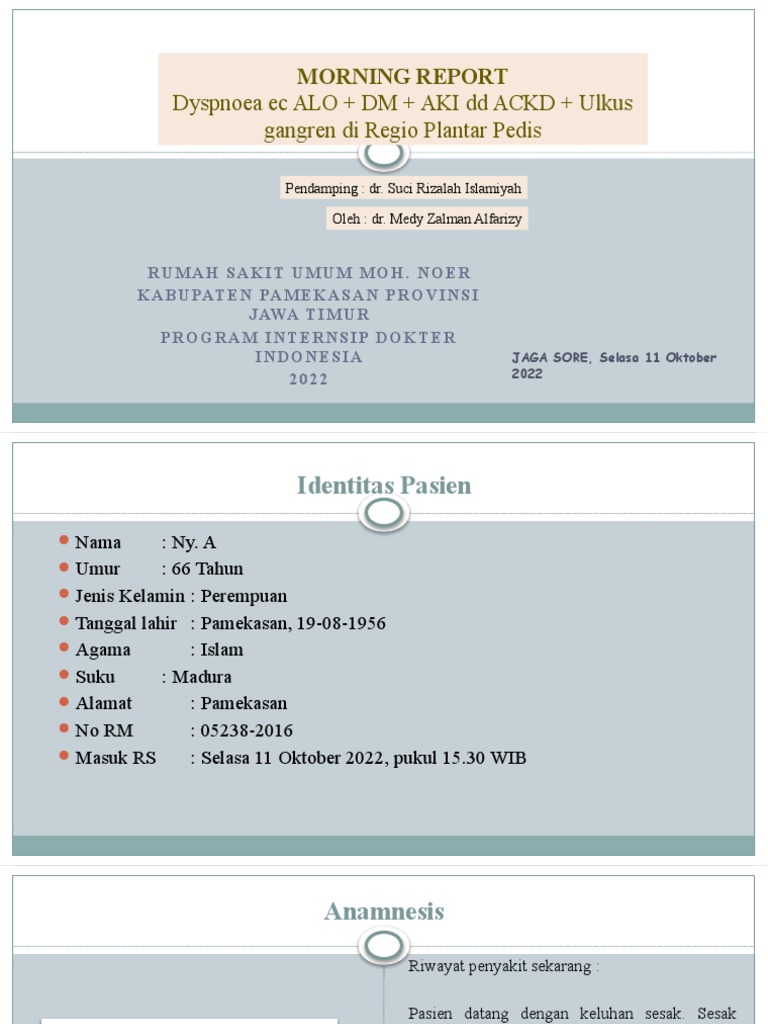 MORNING REPORT
Dyspnoea ec ALO + DM + AKI dd ACKD + Ulkus gangren di Regio Plantar Pedis

Pendamping : dr. Suci Rizalah Islamiyah

Oleh : dr. Medy Zalman Alfarizy

RUMAH SAKIT UMUM MOH. NOER
KABUPATEN PAMEKASAN PROVINSI JAWA TIMUR
PROGRAM INTERNSIP DOKTER INDONESIA
2022

JAGA SORE, Selasa 11 Oktober 2022

Identitas Pasien

- Nama : Ny. A
- Umur : 66 Tahun
- Jenis Kelamin : Perempuan
- Tanggal lahir : Pamekasan, 19-08-1956
- Agama : Islam
- Suku : Madura
- Alamat : Pamekasan
- No RM : 05238-2016
- Masuk RS : Selasa 11 Oktober 2022, pukul 15.30 WIB

Anamnesis

Riwayat penyakit sekarang :

Pasien datang dengan keluhan sesak. Sesak